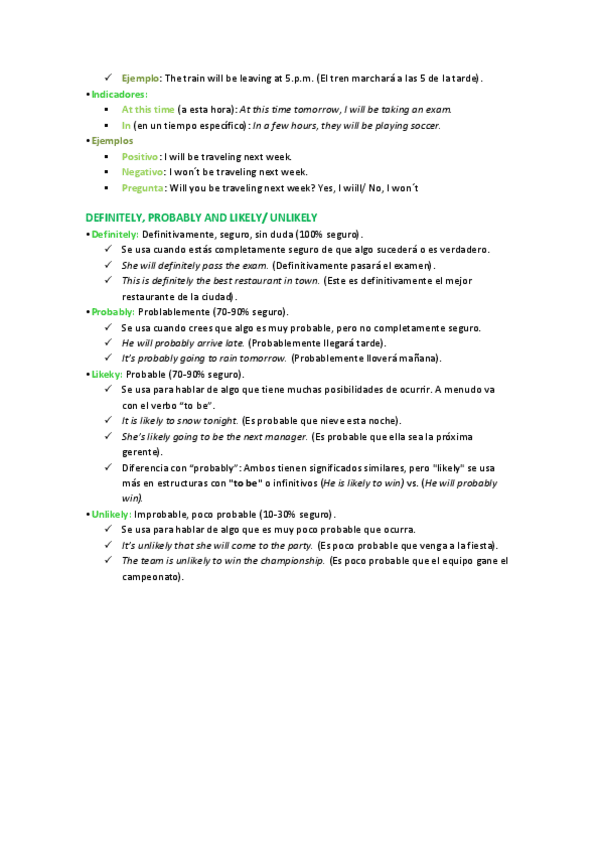 ✓ Ejemplo: The train will be leaving at 5.p.m. (El tren marchará a las 5 de la tarde).

• Indicadores:

▪ At this time (a esta hora): At this time tomorrow, I will be taking an exam.

▪ In (en un tiempo específico): In a few hours, they will be playing soccer.

• Ejemplos

▪ Positivo: I will be traveling next week.

▪ Negativo: I won´t be traveling next week.

▪ Pregunta: Will you be traveling next week? Yes, I wiill/ No, I won´t

DEFINITELY, PROBABLY AND LIKELY/ UNLIKELY

• Definitely: Definitivamente, seguro, sin duda (100% seguro).

✓ Se usa cuando estás completamente seguro de que algo sucederá o es verdadero.

✓ She will definitely pass the exam. (Definitivamente pasará el examen).

✓ This is definitely the best restaurant in town. (Este es definitivamente el mejor restaurante de la ciudad).

• Probably: Problablemente (70-90% seguro).

✓ Se usa cuando crees que algo es muy probable, pero no completamente seguro.

✓ He will probably arrive late. (Probablemente llegará tarde).

✓ It's probably going to rain tomorrow. (Probablemente lloverá mañana).

• Likeky: Probable (70-90% seguro).

✓ Se usa para hablar de algo que tiene muchas posibilidades de ocurrir. A menudo va con el verbo "to be".

✓ It is likely to snow tonight. (Es probable que nieve esta noche).

✓ She's likely going to be the next manager. (Es probable que ella sea la próxima gerente).

✓ Diferencia con "probably": Ambos tienen significados similares, pero "likely" se usa más en estructuras con "to be" o infinitivos (He is likely to win) vs. (He will probably win).

• Unlikely: Improbable, poco probable (10-30% seguro).

✓ Se usa para hablar de algo que es muy poco probable que ocurra.

✓ It's unlikely that she will come to the party. (Es poco probable que venga a la fiesta).

✓ The team is unlikely to win the championship. (Es poco probable que el equipo gane el campeonato).